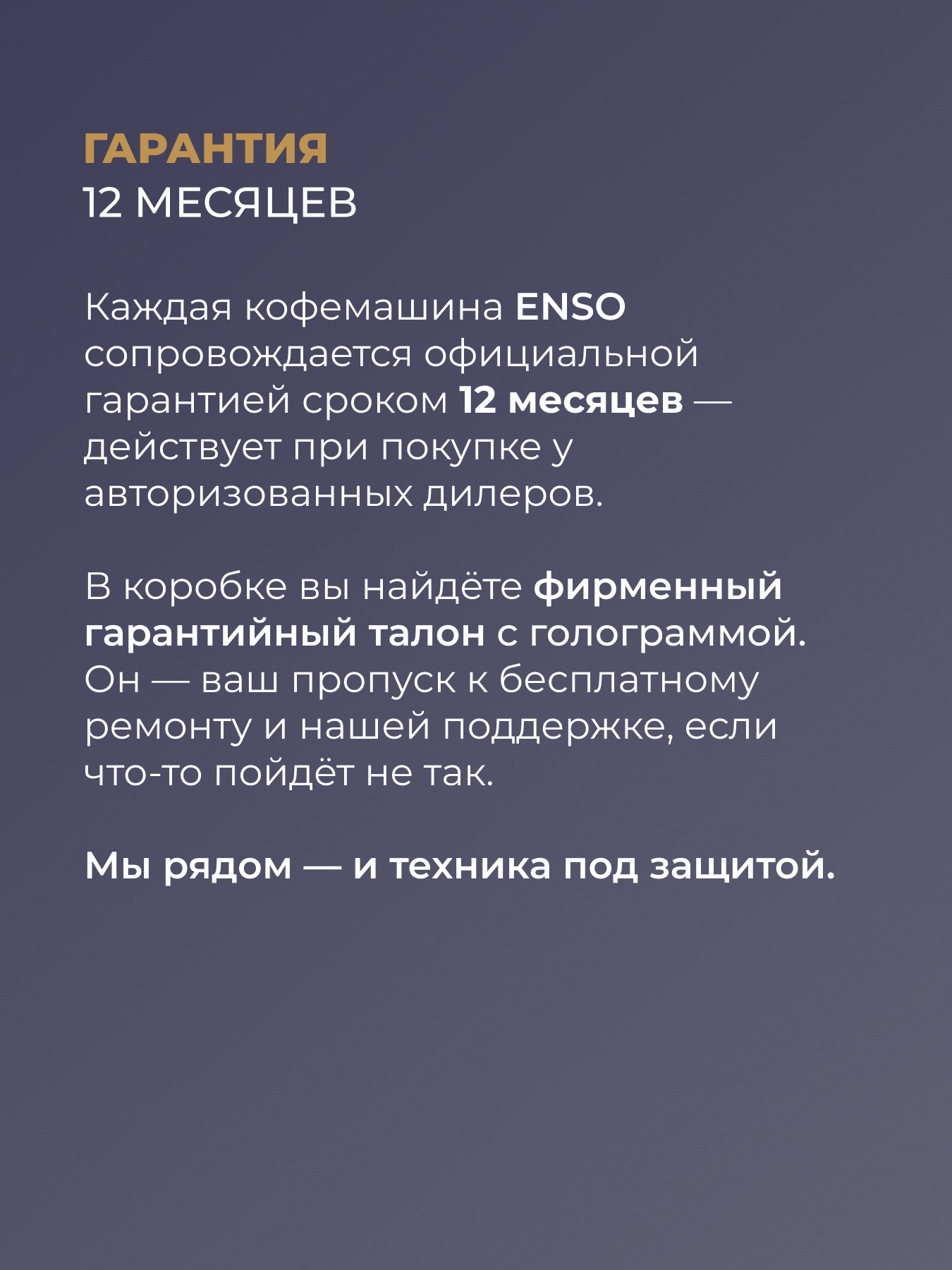 ГАРАНТИЯ
12 МЕСЯЦЕВ

Каждая кофемашина ENSO сопровождается официальной гарантией сроком 12 месяцев — действует при покупке у авторизованных дилеров.

В коробке вы найдёте фирменный гарантийный талон с голограммой. Он — ваш пропуск к бесплатному ремонту и нашей поддержке, если что-то пойдёт не так.

Мы рядом — и техника под защитой.